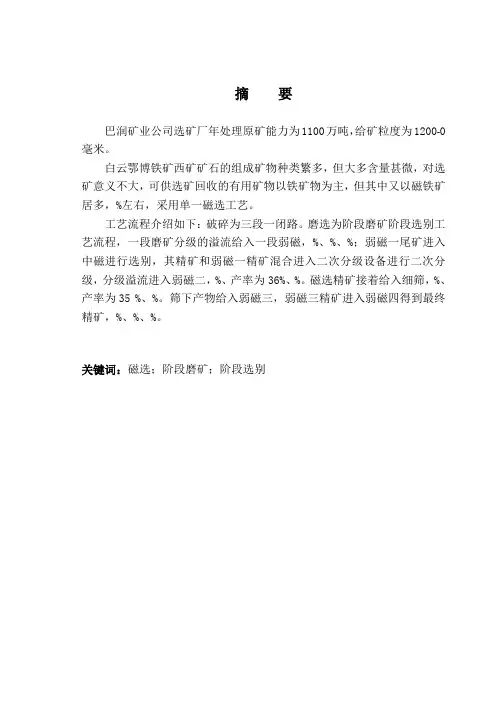 摘　要

巴润矿业公司选矿厂年处理原矿能力为1100万吨，给矿粒度为1200-0毫米。

白云鄂博铁矿西矿矿石的组成矿物种类繁多，但大多含量甚微，对选矿意义不大，可供选矿回收的有用矿物以铁矿物为主，但其中又以磁铁矿居多，%左右，采用单一磁选工艺。

工艺流程介绍如下：破碎为三段一闭路。磨选为阶段磨矿阶段选别工艺流程，一段磨矿分级的溢流给入一段弱磁，%、%、%；弱磁一尾矿进入中磁进行选别，其精矿和弱磁一精矿混合进入二次分级设备进行二次分级，分级溢流进入弱磁二，%、产率为36%、%。磁选精矿接着给入细筛，%、产率为35 %、%。筛下产物给入弱磁三，弱磁三精矿进入弱磁四得到最终精矿，%、%、%。

关键词：磁选；阶段磨矿；阶段选别